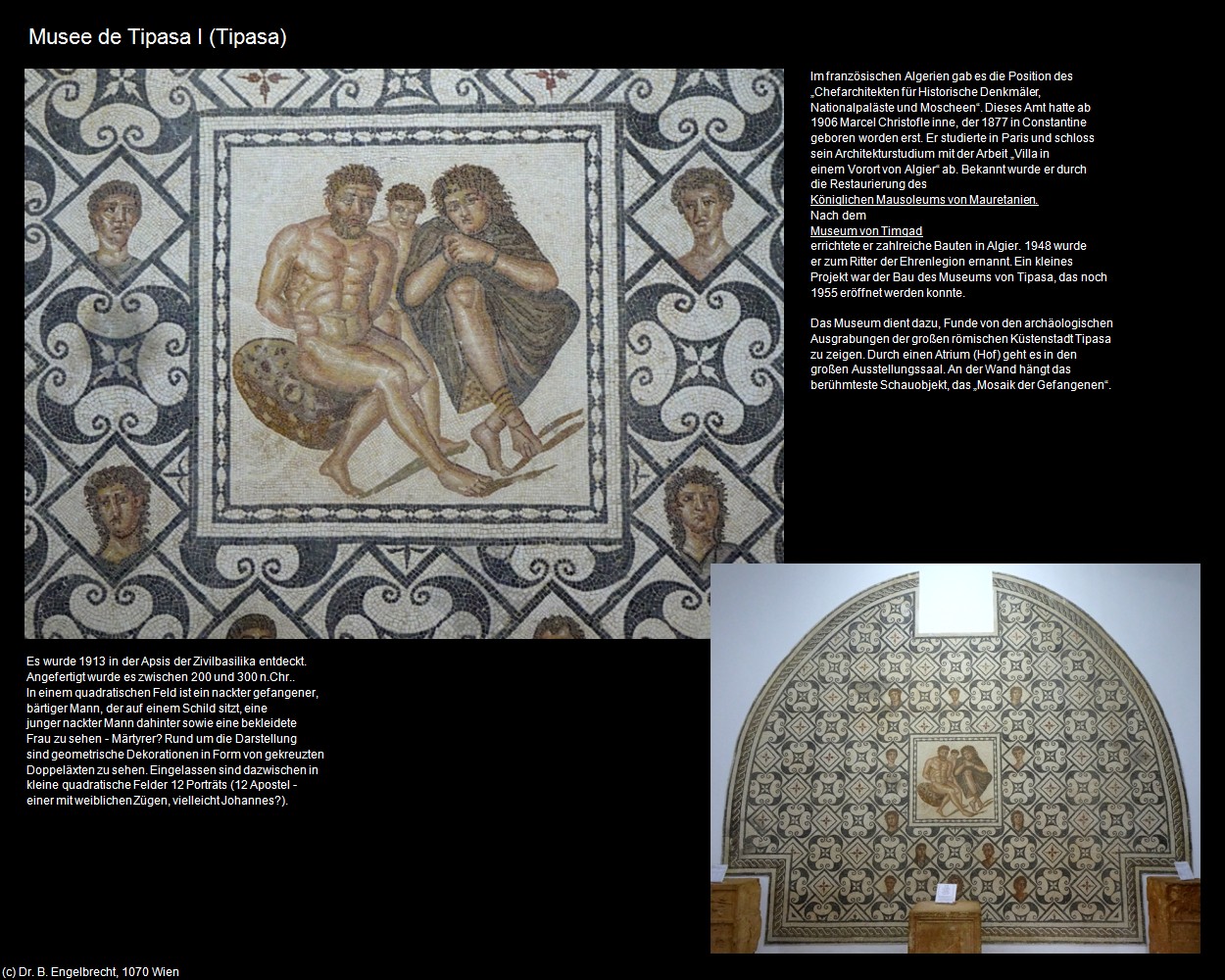 Musee de Tipasa I (Tipasa)

Im französischen Algerien gab es die Position des „Chefarchitekten für Historische Denkmäler, Nationalpaläste und Moscheen“. Dieses Amt hatte ab 1906 Marcel Christofle inne, der 1877 in Constantine geboren worden erst. Er studierte in Paris und schloss sein Architekturstudium mit der Arbeit „Villa in einem Vorort von Algier“ ab. Bekannt wurde er durch die Restaurierung des
Königlichen Mausoleums von Mauretanien.
Nach dem
Museum von Timgad
errichtete er zahlreiche Bauten in Algier. 1948 wurde er zum Ritter der Ehrenlegion ernannt. Ein kleines Projekt war der Bau des Museums von Tipasa, das noch 1955 eröffnet werden konnte.

Das Museum dient dazu, Funde von den archäologischen Ausgrabungen der großen römischen Küstenstadt Tipasa zu zeigen. Durch einen Atrium (Hof) geht es in den großen Ausstellungssaal. An der Wand hängt das berühmteste Schauobjekt, das „Mosaik der Gefangenen“.

Es wurde 1913 in der Apsis der Zivilbasilika entdeckt. Angefertigt wurde es zwischen 200 und 300 n.Chr.. In einem quadratischen Feld ist ein nackter gefangener, bärtiger Mann, der auf einem Schild sitzt, eine junger nackter Mann dahinter sowie eine bekleidete Frau zu sehen - Märtyrer? Rund um die Darstellung sind geometrische Dekorationen in Form von gekreuzten Doppeläxten zu sehen. Eingelassen sind dazwischen in kleine quadratische Felder 12 Porträts (12 Apostel - einer mit weiblichen Zügen, vielleicht Johannes?).

(c) Dr. B. Engelbrecht, 1070 Wien